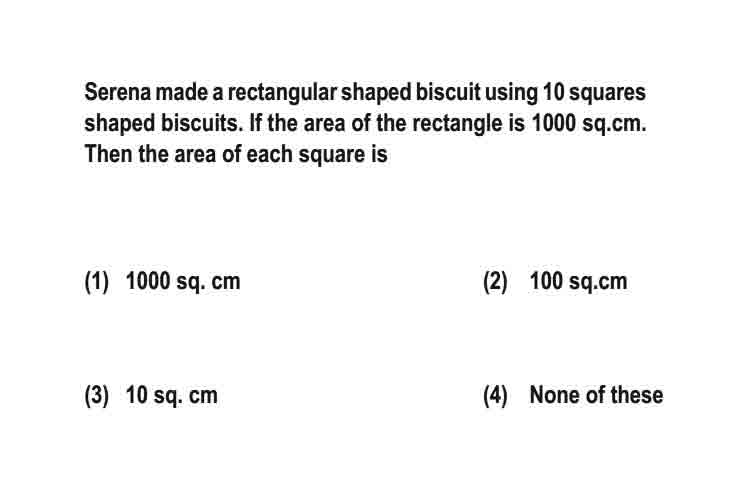 Serena made a rectangular shaped biscuit using 10 squares shaped biscuits. If the area of the rectangle is 1000 sq.cm. Then the area of each square is

(1) 1000 sq. cm

(2) 100 sq.cm

(3) 10 sq. cm

(4) None of these